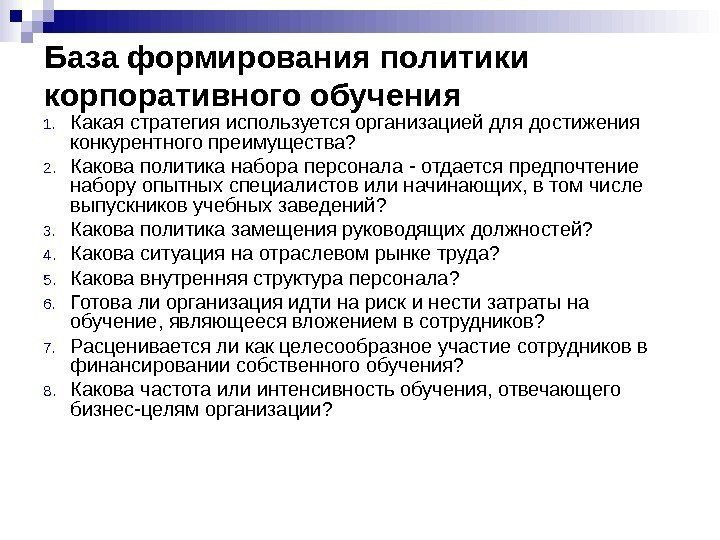 База формирования политики корпоративного обучения

1. Какая стратегия используется организацией для достижения конкурентного преимущества?
2. Какова политика набора персонала - отдается предпочтение набору опытных специалистов или начинающих, в том числе выпускников учебных заведений?
3. Какова политика замещения руководящих должностей?
4. Какова ситуация на отраслевом рынке труда?
5. Какова внутренняя структура персонала?
6. Готова ли организация идти на риск и нести затраты на обучение, являющееся вложением в сотрудников?
7. Расценивается ли как целесообразное участие сотрудников в финансировании собственного обучения?
8. Какова частота или интенсивность обучения, отвечающего бизнес-целям организации?